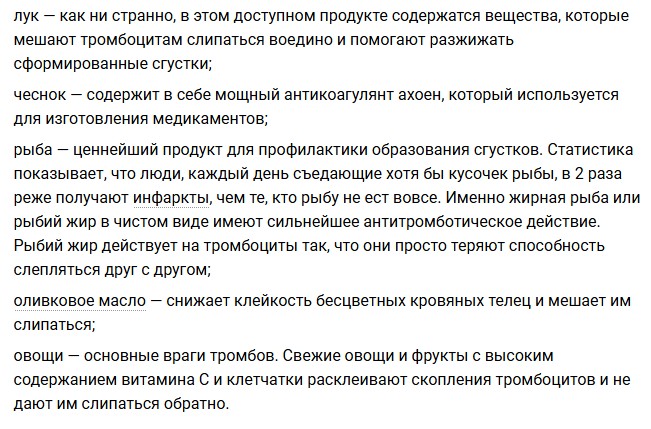 лук — как ни странно, в этом доступном продукте содержатся вещества, которые мешают тромбоцитам слипаться воедино и помогают разжижать сформированные сгустки;

чеснок — содержит в себе мощный антикоагулянт ахоен, который используется для изготовления медикаментов;

рыба — ценнейший продукт для профилактики образования сгустков. Статистика показывает, что люди, каждый день съедающие хотя бы кусочек рыбы, в 2 раза реже получают инфаркты, чем те, кто рыбу не ест вовсе. Именно жирная рыба или рыбий жир в чистом виде имеют сильнейшее антитромботическое действие. Рыбий жир действует на тромбоциты так, что они просто теряют способность слепляться друг с другом;

оливковое масло — снижает клейкость бесцветных кровяных телец и мешает им слипаться;

овощи — основные враги тромбов. Свежие овощи и фрукты с высоким содержанием витамина С и клетчатки расклеивают скопления тромбоцитов и не дают им слипаться обратно.